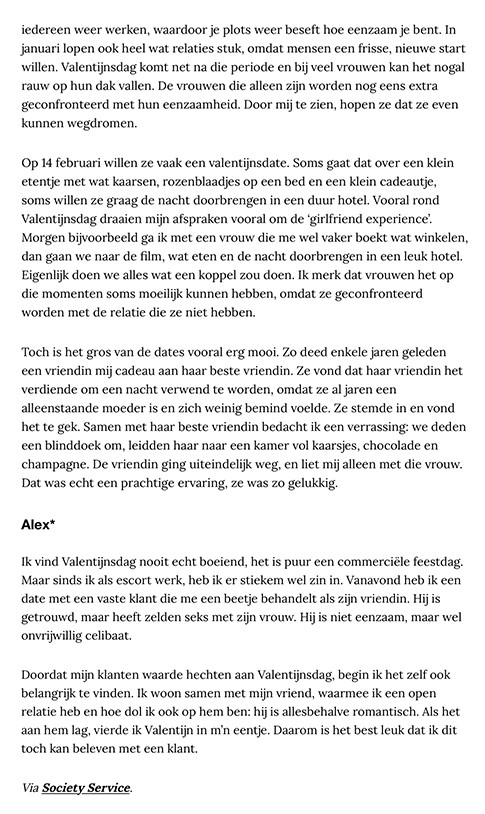 iedereen weer werken, waardoor je plots weer beseft hoe eenzaam je bent. In januari lopen ook heel wat relaties stuk, omdat mensen een frisse, nieuwe start willen. Valentijnsdag komt net na die periode en bij veel vrouwen kan het nogal rauw op hun dak vallen. De vrouwen die alleen zijn worden nog eens extra geconfronteerd met hun eenzaamheid. Door mij te zien, hopen ze dat ze even kunnen wegdromen.

Op 14 februari willen ze vaak een valentijnsdate. Soms gaat dat over een klein etentje met wat kaarsen, rozenblaadjes op een bed en een klein cadeautje, soms willen ze graag de nacht doorbrengen in een duur hotel. Vooral rond Valentijnsdag draaien mijn afspraken vooral om de 'girlfriend experience'. Morgen bijvoorbeeld ga ik met een vrouw die me wel vaker boekt wat winkelen, dan gaan we naar de film, wat eten en de nacht doorbrengen in een leuk hotel. Eigenlijk doen we alles wat een koppel zou doen. Ik merk dat vrouwen het op die momenten soms moeilijk kunnen hebben, omdat ze geconfronteerd worden met de relatie die ze niet hebben.

Toch is het gros van de dates vooral erg mooi. Zo deed enkele jaren geleden een vriendin mij cadeau aan haar beste vriendin. Ze vond dat haar vriendin het verdiende om een nacht verwend te worden, omdat ze al jaren een alleenstaande moeder is en zich weinig bemind voelde. Ze stemde in en vond het te gek. Samen met haar beste vriendin bedacht ik een verrassing: we deden een blinddoek om, leidden haar naar een kamer vol kaarsjes, chocolade en champagne. De vriendin ging uiteindelijk weg, en liet mij alleen met die vrouw. Dat was echt een prachtige ervaring, ze was zo gelukkig.

Alex*

Ik vind Valentijnsdag nooit echt boeiend, het is puur een commerciële feestdag. Maar sinds ik als escort werk, heb ik er stiekem wel zin in. Vanavond heb ik een date met een vaste klant die me een beetje behandelt als zijn vriendin. Hij is getrouwd, maar heeft zelden seks met zijn vrouw. Hij is niet eenzaam, maar wel onvrijwillig celibaat.

Doordat mijn klanten waarde hechten aan Valentijnsdag, begin ik het zelf ook belangrijk te vinden. Ik woon samen met mijn vriend, waarmee ik een open relatie heb en hoe dol ik ook op hem ben: hij is allesbehalve romantisch. Als het aan hem lag, vierde ik Valentijn in m'n eentje. Daarom is het best leuk dat ik dit toch kan beleven met een klant.

Via Society Service.